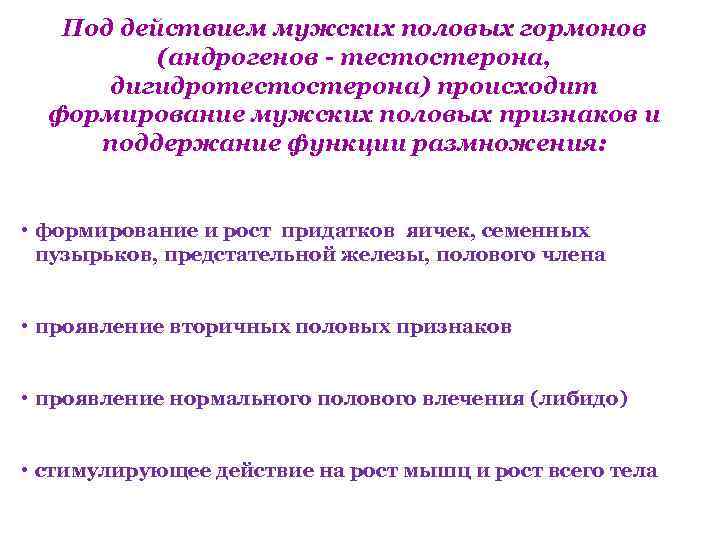 Под действием мужских половых гормонов (андрогенов - тестостерона, дигидротестостерона) происходит формирование мужских половых признаков и поддержание функции размножения:

• формирование и рост придатков яичек, семенных пузырьков, предстательной железы, полового члена

• проявление вторичных половых признаков

• проявление нормального полового влечения (либидо)

• стимулирующее действие на рост мышц и рост всего тела